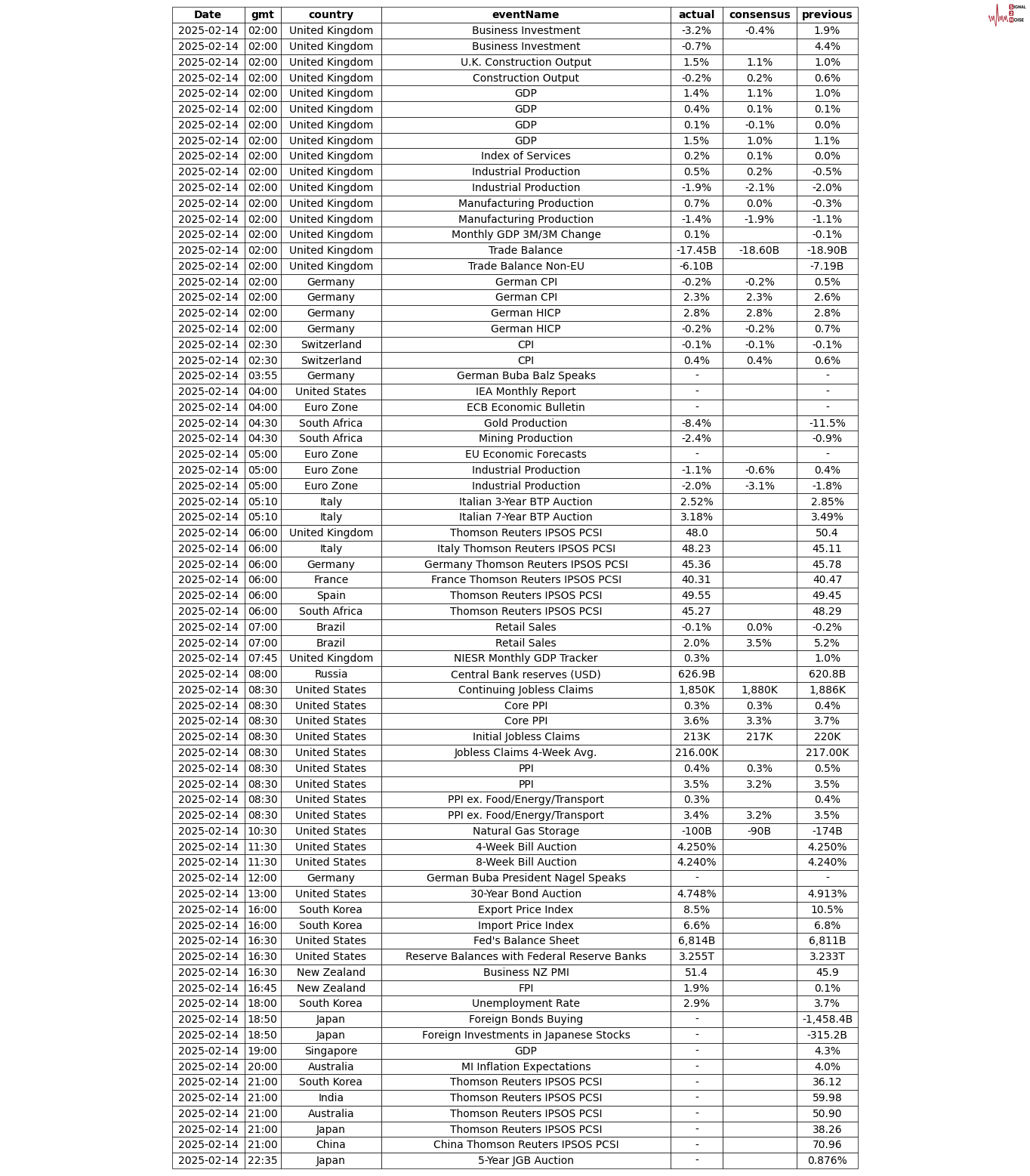 SIGNAL 2 NOISE

| Date | gmt | country | eventName | actual | consensus | previous |
|---|---|---|---|---|---|---|
| 2025-02-14 | 02:00 | United Kingdom | Business Investment | -3.2% | -0.4% | 1.9% |
| 2025-02-14 | 02:00 | United Kingdom | Business Investment | -0.7% | | 4.4% |
| 2025-02-14 | 02:00 | United Kingdom | U.K. Construction Output | 1.5% | 1.1% | 1.0% |
| 2025-02-14 | 02:00 | United Kingdom | Construction Output | -0.2% | 0.2% | 0.6% |
| 2025-02-14 | 02:00 | United Kingdom | GDP | 1.4% | 1.1% | 1.0% |
| 2025-02-14 | 02:00 | United Kingdom | GDP | 0.4% | 0.1% | 0.1% |
| 2025-02-14 | 02:00 | United Kingdom | GDP | 0.1% | -0.1% | 0.0% |
| 2025-02-14 | 02:00 | United Kingdom | GDP | 1.5% | 1.0% | 1.1% |
| 2025-02-14 | 02:00 | United Kingdom | Index of Services | 0.2% | 0.1% | 0.0% |
| 2025-02-14 | 02:00 | United Kingdom | Industrial Production | 0.5% | 0.2% | -0.5% |
| 2025-02-14 | 02:00 | United Kingdom | Industrial Production | -1.9% | -2.1% | -2.0% |
| 2025-02-14 | 02:00 | United Kingdom | Manufacturing Production | 0.7% | 0.0% | -0.3% |
| 2025-02-14 | 02:00 | United Kingdom | Manufacturing Production | -1.4% | -1.9% | -1.1% |
| 2025-02-14 | 02:00 | United Kingdom | Monthly GDP 3M/3M Change | 0.1% | | -0.1% |
| 2025-02-14 | 02:00 | United Kingdom | Trade Balance | -17.45B | -18.60B | -18.90B |
| 2025-02-14 | 02:00 | United Kingdom | Trade Balance Non-EU | -6.10B | | -7.19B |
| 2025-02-14 | 02:00 | Germany | German CPI | -0.2% | -0.2% | 0.5% |
| 2025-02-14 | 02:00 | Germany | German CPI | 2.3% | 2.3% | 2.6% |
| 2025-02-14 | 02:00 | Germany | German HICP | 2.8% | 2.8% | 2.8% |
| 2025-02-14 | 02:00 | Germany | German HICP | -0.2% | -0.2% | 0.7% |
| 2025-02-14 | 02:30 | Switzerland | CPI | -0.1% | -0.1% | -0.1% |
| 2025-02-14 | 02:30 | Switzerland | CPI | 0.4% | 0.4% | 0.6% |
| 2025-02-14 | 03:55 | Germany | German Buba Balz Speaks | - | | - |
| 2025-02-14 | 04:00 | United States | IEA Monthly Report | - | | - |
| 2025-02-14 | 04:00 | Euro Zone | ECB Economic Bulletin | - | | - |
| 2025-02-14 | 04:30 | South Africa | Gold Production | -8.4% | | -11.5% |
| 2025-02-14 | 04:30 | South Africa | Mining Production | -2.4% | | -0.9% |
| 2025-02-14 | 05:00 | Euro Zone | EU Economic Forecasts | - | | - |
| 2025-02-14 | 05:00 | Euro Zone | Industrial Production | -1.1% | -0.6% | 0.4% |
| 2025-02-14 | 05:00 | Euro Zone | Industrial Production | -2.0% | -3.1% | -1.8% |
| 2025-02-14 | 05:10 | Italy | Italian 3-Year BTP Auction | 2.52% | | 2.85% |
| 2025-02-14 | 05:10 | Italy | Italian 7-Year BTP Auction | 3.18% | | 3.49% |
| 2025-02-14 | 06:00 | United Kingdom | Thomson Reuters IPSOS PCSI | 48.0 | | 50.4 |
| 2025-02-14 | 06:00 | Italy | Italy Thomson Reuters IPSOS PCSI | 48.23 | | 45.11 |
| 2025-02-14 | 06:00 | Germany | Germany Thomson Reuters IPSOS PCSI | 45.36 | | 45.78 |
| 2025-02-14 | 06:00 | France | France Thomson Reuters IPSOS PCSI | 40.31 | | 40.47 |
| 2025-02-14 | 06:00 | Spain | Thomson Reuters IPSOS PCSI | 49.55 | | 49.45 |
| 2025-02-14 | 06:00 | South Africa | Thomson Reuters IPSOS PCSI | 45.27 | | 48.29 |
| 2025-02-14 | 07:00 | Brazil | Retail Sales | -0.1% | 0.0% | -0.2% |
| 2025-02-14 | 07:00 | Brazil | Retail Sales | 2.0% | 3.5% | 5.2% |
| 2025-02-14 | 07:45 | United Kingdom | NIESR Monthly GDP Tracker | 0.3% | | 1.0% |
| 2025-02-14 | 08:00 | Russia | Central Bank reserves (USD) | 626.9B | | 620.8B |
| 2025-02-14 | 08:30 | United States | Continuing Jobless Claims | 1,850K | 1,880K | 1,886K |
| 2025-02-14 | 08:30 | United States | Core PPI | 0.3% | 0.3% | 0.4% |
| 2025-02-14 | 08:30 | United States | Core PPI | 3.6% | 3.3% | 3.7% |
| 2025-02-14 | 08:30 | United States | Initial Jobless Claims | 213K | 217K | 220K |
| 2025-02-14 | 08:30 | United States | Jobless Claims 4-Week Avg. | 216.00K | | 217.00K |
| 2025-02-14 | 08:30 | United States | PPI | 0.4% | 0.3% | 0.5% |
| 2025-02-14 | 08:30 | United States | PPI | 3.5% | 3.2% | 3.5% |
| 2025-02-14 | 08:30 | United States | PPI ex. Food/Energy/Transport | 0.3% | | 0.4% |
| 2025-02-14 | 08:30 | United States | PPI ex. Food/Energy/Transport | 3.4% | 3.2% | 3.5% |
| 2025-02-14 | 10:30 | United States | Natural Gas Storage | -100B | -90B | -174B |
| 2025-02-14 | 11:30 | United States | 4-Week Bill Auction | 4.250% | | 4.250% |
| 2025-02-14 | 11:30 | United States | 8-Week Bill Auction | 4.240% | | 4.240% |
| 2025-02-14 | 12:00 | Germany | German Buba President Nagel Speaks | - | | - |
| 2025-02-14 | 13:00 | United States | 30-Year Bond Auction | 4.748% | | 4.913% |
| 2025-02-14 | 16:00 | South Korea | Export Price Index | 8.5% | | 10.5% |
| 2025-02-14 | 16:00 | South Korea | Import Price Index | 6.6% | | 6.8% |
| 2025-02-14 | 16:30 | United States | Fed's Balance Sheet | 6,814B | | 6,811B |
| 2025-02-14 | 16:30 | United States | Reserve Balances with Federal Reserve Banks | 3.255T | | 3.233T |
| 2025-02-14 | 16:30 | New Zealand | Business NZ PMI | 51.4 | | 45.9 |
| 2025-02-14 | 16:45 | New Zealand | FPI | 1.9% | | 0.1% |
| 2025-02-14 | 18:00 | South Korea | Unemployment Rate | 2.9% | | 3.7% |
| 2025-02-14 | 18:50 | Japan | Foreign Bonds Buying | - | | -1,458.4B |
| 2025-02-14 | 18:50 | Japan | Foreign Investments in Japanese Stocks | - | | -315.2B |
| 2025-02-14 | 19:00 | Singapore | GDP | - | | 4.3% |
| 2025-02-14 | 20:00 | Australia | MI Inflation Expectations | - | | 4.0% |
| 2025-02-14 | 21:00 | South Korea | Thomson Reuters IPSOS PCSI | - | | 36.12 |
| 2025-02-14 | 21:00 | India | Thomson Reuters IPSOS PCSI | - | | 59.98 |
| 2025-02-14 | 21:00 | Australia | Thomson Reuters IPSOS PCSI | - | | 50.90 |
| 2025-02-14 | 21:00 | Japan | Thomson Reuters IPSOS PCSI | - | | 38.26 |
| 2025-02-14 | 21:00 | China | China Thomson Reuters IPSOS PCSI | - | | 70.96 |
| 2025-02-14 | 22:35 | Japan | 5-Year JGB Auction | - | | 0.876% |